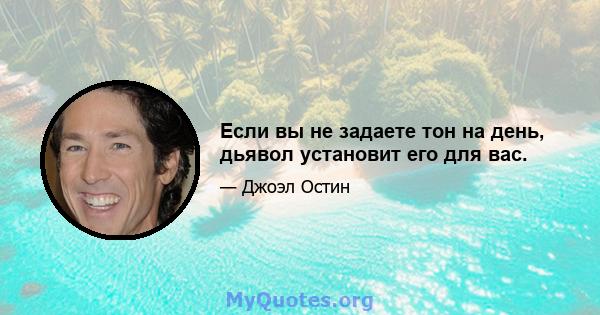 Если вы не задаете тон на день, дьявол установит его для вас.

— Джоэл Остин

MyQuotes.org